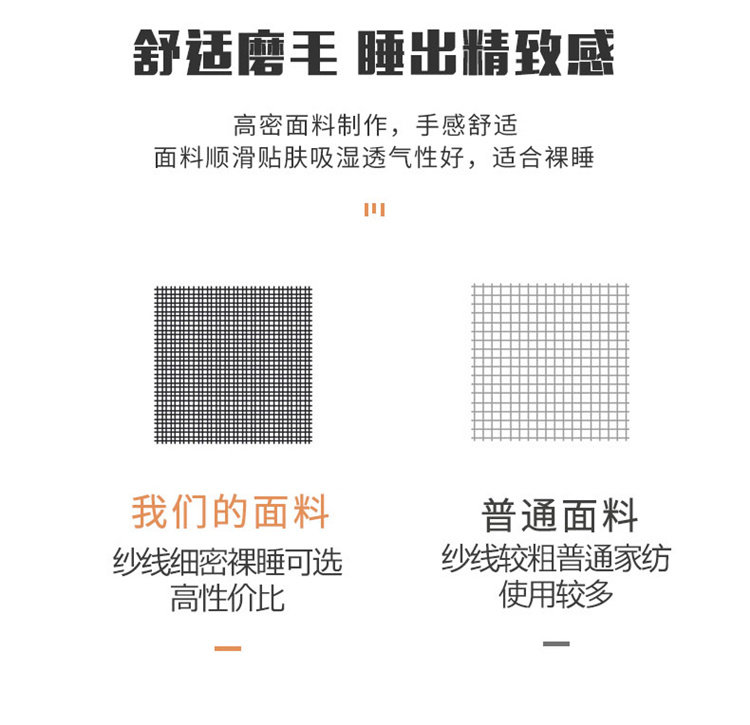 舒适磨毛 睡出精致感

高密面料制作，手感舒适
面料顺滑贴肤吸湿透气性好，适合裸睡

我们的面料
纱线细密裸睡可选
高性价比

普通面料
纱线较粗普通家纺
使用较多